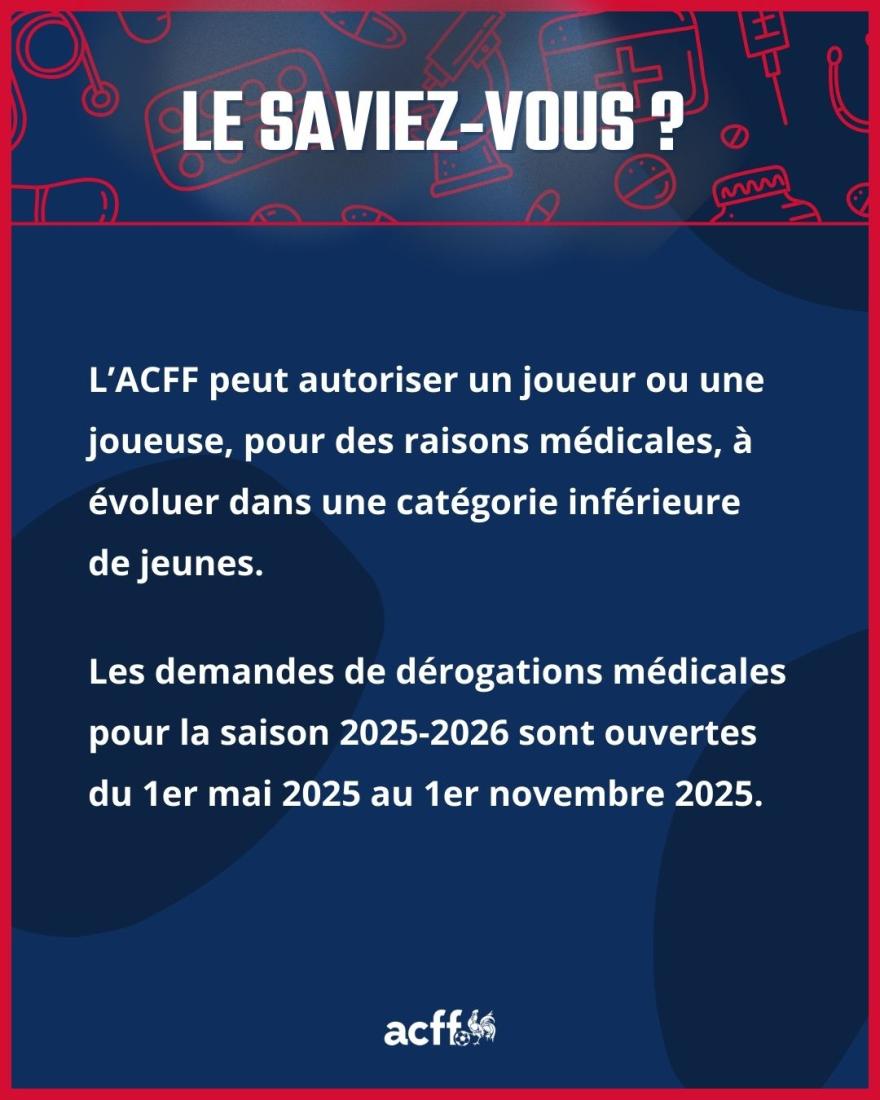 LE SAVIEZ-VOUS ?

L'ACFF peut autoriser un joueur ou une joueuse, pour des raisons médicales, à évoluer dans une catégorie inférieure de jeunes.

Les demandes de dérogations médicales pour la saison 2025-2026 sont ouvertes du 1er mai 2025 au 1er novembre 2025.

acff